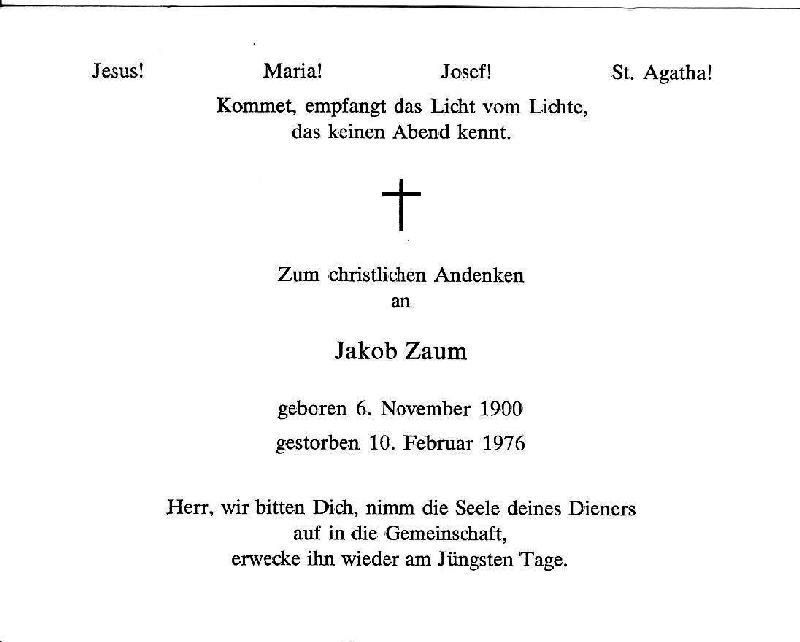 Jesus!    Maria!    Josef!    St. Agatha!

Kommet, empfangt das Licht vom Lichte, das keinen Abend kennt.

Zum christlichen Andenken
an

Jakob Zaum

geboren 6. November 1900
gestorben 10. Februar 1976

Herr, wir bitten Dich, nimm die Seele deines Dieners auf in die Gemeinschaft, erwecke ihn wieder am Jüngsten Tage.